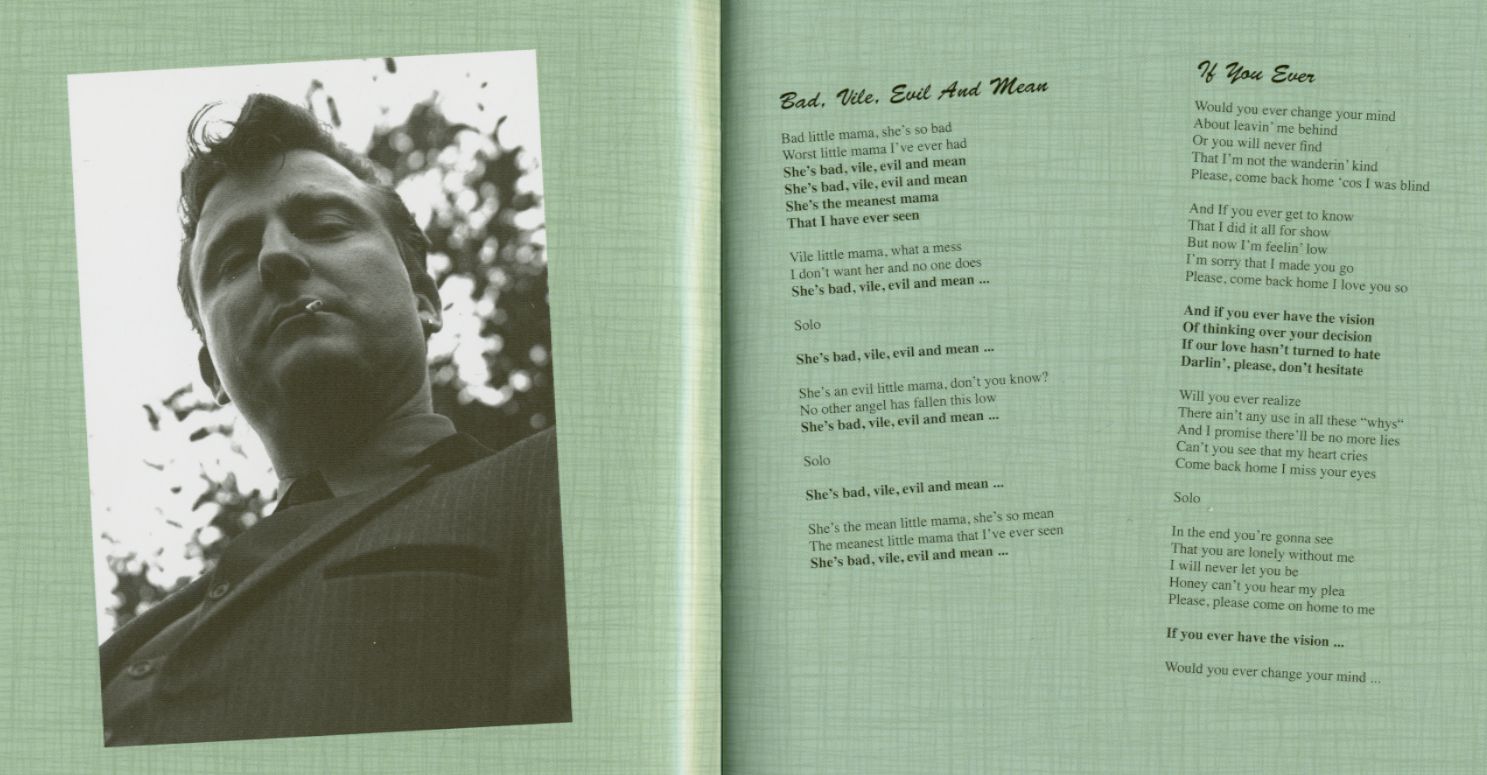 Bad, Vile, Evil And Mean

Bad little mama, she's so bad
Worst little mama I've ever had
She's bad, vile, evil and mean
She's bad, vile, evil and mean
She's the meanest mama
That I have ever seen

Vile little mama, what a mess
I don't want her and no one does
She's bad, vile, evil and mean ...

Solo

She's bad, vile, evil and mean ...

She's an evil little mama, don't you know?
No other angel has fallen this low
She's bad, vile, evil and mean ...

Solo

She's bad, vile, evil and mean ...

She's the mean little mama, she's so mean
The meanest little mama that I've ever seen
She's bad, vile, evil and mean ...

If You Ever

Would you ever change your mind
About leavin' me behind
Or you will never find
That I'm not the wanderin' kind
Please, come back home 'cos I was blind

And If you ever get to know
That I did it all for show
But now I'm feelin' low
I'm sorry that I made you go
Please, come back home I love you so

And if you ever have the vision
Of thinking over your decision
If our love hasn't turned to hate
Darlin', please, don't hesitate

Will you ever realize
There ain't any use in all these "whys"
And I promise there'll be no more lies
Can't you see that my heart cries
Come back home I miss your eyes

Solo

In the end you're gonna see
That you are lonely without me
I will never let you be
Honey can't you hear my plea
Please, please come on home to me

If you ever have the vision ...

Would you ever change your mind ...